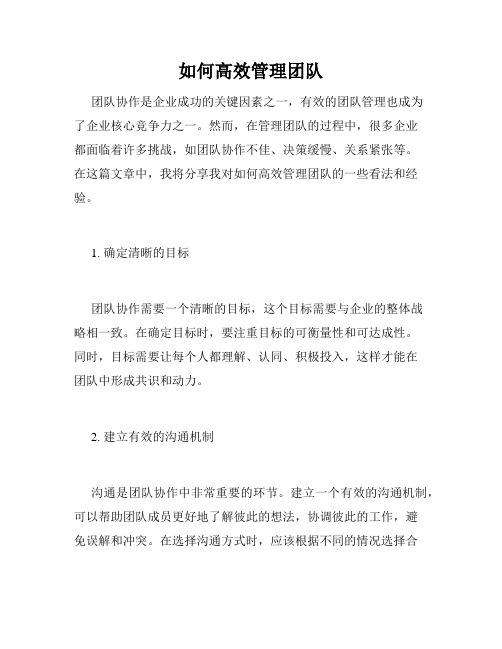 如何高效管理团队

团队协作是企业成功的关键因素之一，有效的团队管理也成为了企业核心竞争力之一。然而，在管理团队的过程中，很多企业都面临着许多挑战，如团队协作不佳、决策缓慢、关系紧张等。在这篇文章中，我将分享我对如何高效管理团队的一些看法和经验。

1. 确定清晰的目标

团队协作需要一个清晰的目标，这个目标需要与企业的整体战略相一致。在确定目标时，要注重目标的可衡量性和可达成性。同时，目标需要让每个人都理解、认同、积极投入，这样才能在团队中形成共识和动力。

2. 建立有效的沟通机制

沟通是团队协作中非常重要的环节。建立一个有效的沟通机制，可以帮助团队成员更好地了解彼此的想法，协调彼此的工作，避免误解和冲突。在选择沟通方式时，应该根据不同的情况选择合